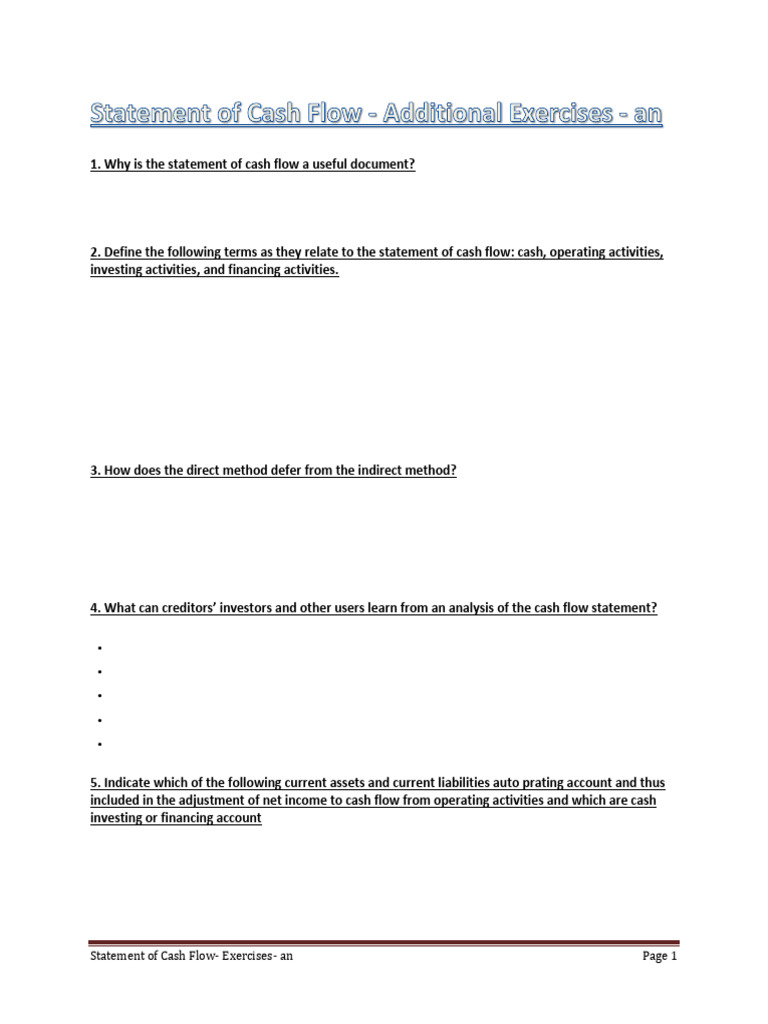 Statement of Cash Flow - Additional Exercises - an

1. Why is the statement of cash flow a useful document?

2. Define the following terms as they relate to the statement of cash flow: cash, operating activities, investing activities, and financing activities.

3. How does the direct method defer from the indirect method?

4. What can creditors' investors and other users learn from an analysis of the cash flow statement?

•
•
•
•
•

5. Indicate which of the following current assets and current liabilities auto prating account and thus included in the adjustment of net income to cash flow from operating activities and which are cash investing or financing account

Statement of Cash Flow- Exercises- an
Page 1